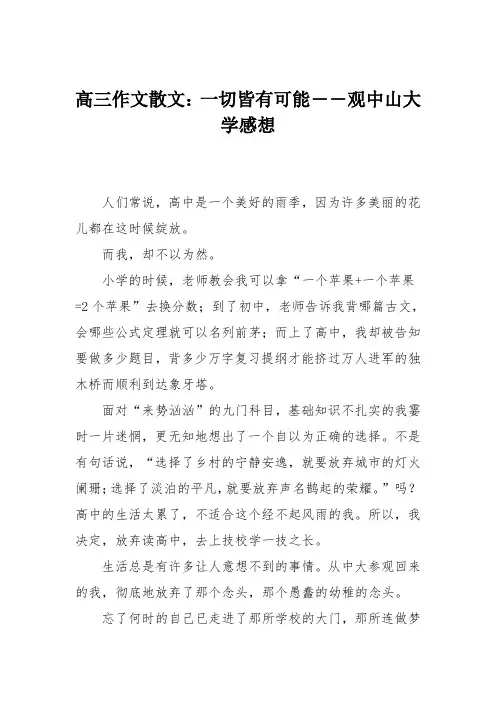 高三作文散文：一切皆有可能——观中山大学感想

人们常说，高中是一个美好的雨季，因为许多美丽的花儿都在这时候绽放。

而我，却不以为然。

小学的时候，老师教会我可以拿“一个苹果+一个苹果=2个苹果”去换分数；到了初中，老师告诉我背哪篇古文，会哪些公式定理就可以名列前茅；而上了高中，我却被告知要做多少题目，背多少万字复习提纲才能挤过万人进军的独木桥而顺利到达象牙塔。

面对“来势汹汹”的九门科目，基础知识不扎实的我霎时一片迷惘，更无知地想出了一个自以为正确的选择。不是有句话说，“选择了乡村的宁静安逸，就要放弃城市的灯火阑珊；选择了淡泊的平凡，就要放弃声名鹊起的荣耀。”吗？高中的生活太累了，不适合这个经不起风雨的我。所以，我决定，放弃读高中，去上技校学一技之长。

生活总是有许多让人意想不到的事情。从中大参观回来的我，彻底地放弃了那个念头，那个愚蠢的幼稚的念头。

忘了何时的自己已走进了那所学校的大门，那所连做梦